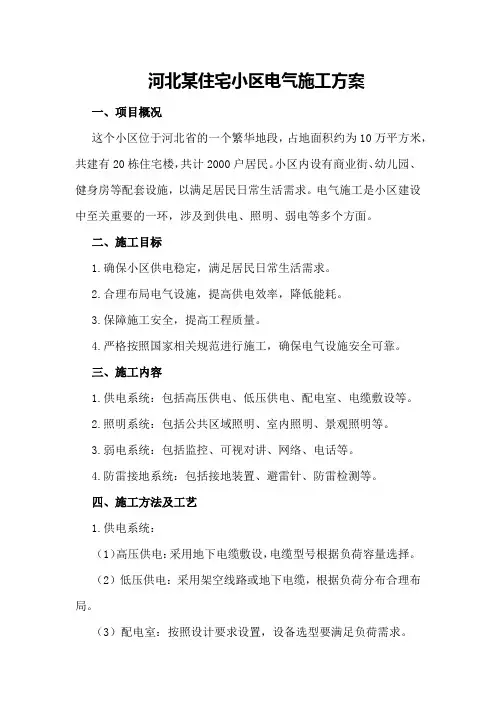 河北某住宅小区电气施工方案

一、项目概况

这个小区位于河北省的一个繁华地段，占地面积约为10万平方米，共建有20栋住宅楼，共计2000户居民。小区内设有商业街、幼儿园、健身房等配套设施，以满足居民日常生活需求。电气施工是小区建设中至关重要的一环，涉及到供电、照明、弱电等多个方面。

二、施工目标

1.确保小区供电稳定，满足居民日常生活需求。

2.合理布局电气设施，提高供电效率，降低能耗。

3.保障施工安全，提高工程质量。

4.严格按照国家相关规范进行施工，确保电气设施安全可靠。

三、施工内容

1.供电系统：包括高压供电、低压供电、配电室、电缆敷设等。

2.照明系统：包括公共区域照明、室内照明、景观照明等。

3.弱电系统：包括监控、可视对讲、网络、电话等。

4.防雷接地系统：包括接地装置、避雷针、防雷检测等。

四、施工方法及工艺

1.供电系统：

（1）高压供电：采用地下电缆敷设，电缆型号根据负荷容量选择。

（2）低压供电：采用架空线路或地下电缆，根据负荷分布合理布局。

（3）配电室：按照设计要求设置，设备选型要满足负荷需求。